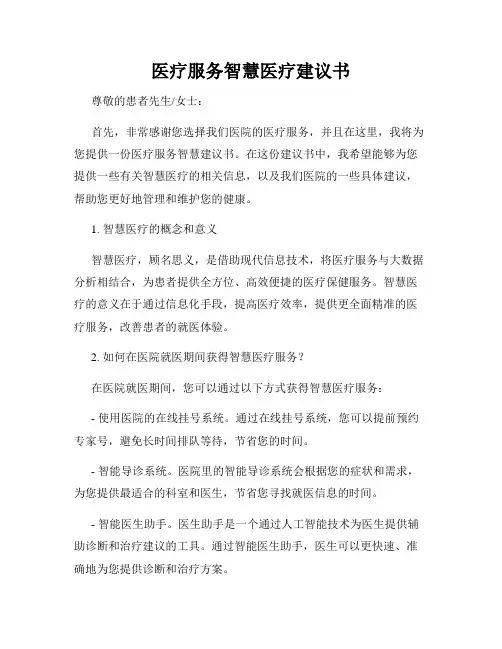 医疗服务智慧医疗建议书

尊敬的患者先生/女士：

首先，非常感谢您选择我们医院的医疗服务，并且在这里，我将为您提供一份医疗服务智慧建议书。在这份建议书中，我希望能够为您提供一些有关智慧医疗的相关信息，以及我们医院的一些具体建议，帮助您更好地管理和维护您的健康。

1. 智慧医疗的概念和意义

智慧医疗，顾名思义，是借助现代信息技术，将医疗服务与大数据分析相结合，为患者提供全方位、高效便捷的医疗保健服务。智慧医疗的意义在于通过信息化手段，提高医疗效率，提供更全面精准的医疗服务，改善患者的就医体验。

2. 如何在医院就医期间获得智慧医疗服务？

在医院就医期间，您可以通过以下方式获得智慧医疗服务：

- 使用医院的在线挂号系统。通过在线挂号系统，您可以提前预约专家号，避免长时间排队等待，节省您的时间。

- 智能导诊系统。医院里的智能导诊系统会根据您的症状和需求，为您提供最适合的科室和医生，节省您寻找就医信息的时间。

- 智能医生助手。医生助手是一个通过人工智能技术为医生提供辅助诊断和治疗建议的工具。通过智能医生助手，医生可以更快速、准确地为您提供诊断和治疗方案。